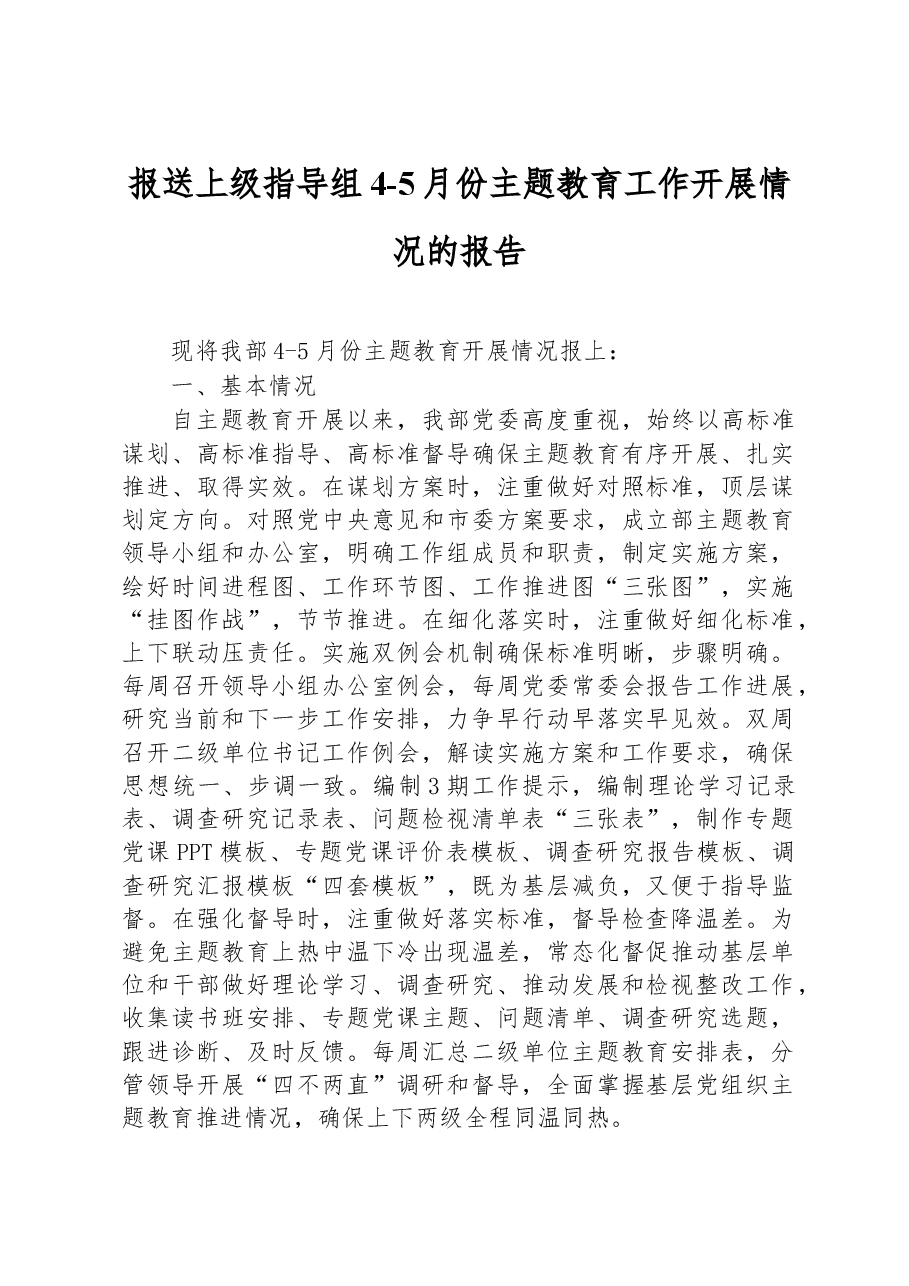 报送上级指导组4-5月份主题教育工作开展情况的报告

现将我部4-5月份主题教育开展情况报上：

一、基本情况

自主题教育开展以来，我部党委高度重视，始终以高标准谋划、高标准指导、高标准督导确保主题教育有序开展、扎实推进、取得实效。在谋划方案时，注重做好对照标准，顶层谋划定方向。对照党中央意见和市委方案要求，成立部主题教育领导小组和办公室，明确工作组成员和职责，制定实施方案，绘好时间进程图、工作环节图、工作推进图“三张图”，实施“挂图作战”，节节推进。在细化落实时，注重做好细化标准，上下联动压责任。实施双例会机制确保标准明晰，步骤明确。每周召开领导小组办公室例会，每周党委常委会报告工作进展，研究当前和下一步工作安排，力争早行动早落实早见效。双周召开二级单位书记工作例会，解读实施方案和工作要求，确保思想统一、步调一致。编制3期工作提示，编制理论学习记录表、调查研究记录表、问题检视清单表“三张表”，制作专题党课PPT模板、专题党课评价表模板、调查研究报告模板、调查研究汇报模板“四套模板”，既为基层减负，又便于指导监督。在强化督导时，注重做好落实标准，督导检查降温差。为避免主题教育上热中温下冷出现温差，常态化督促推动基层单位和干部做好理论学习、调查研究、推动发展和检视整改工作，收集读书班安排、专题党课主题、问题清单、调查研究选题，跟进诊断、及时反馈。每周汇总二级单位主题教育安排表，分管领导开展“四不两直”调研和督导，全面掌握基层党组织主题教育推进情况，确保上下两级全程同温同热。